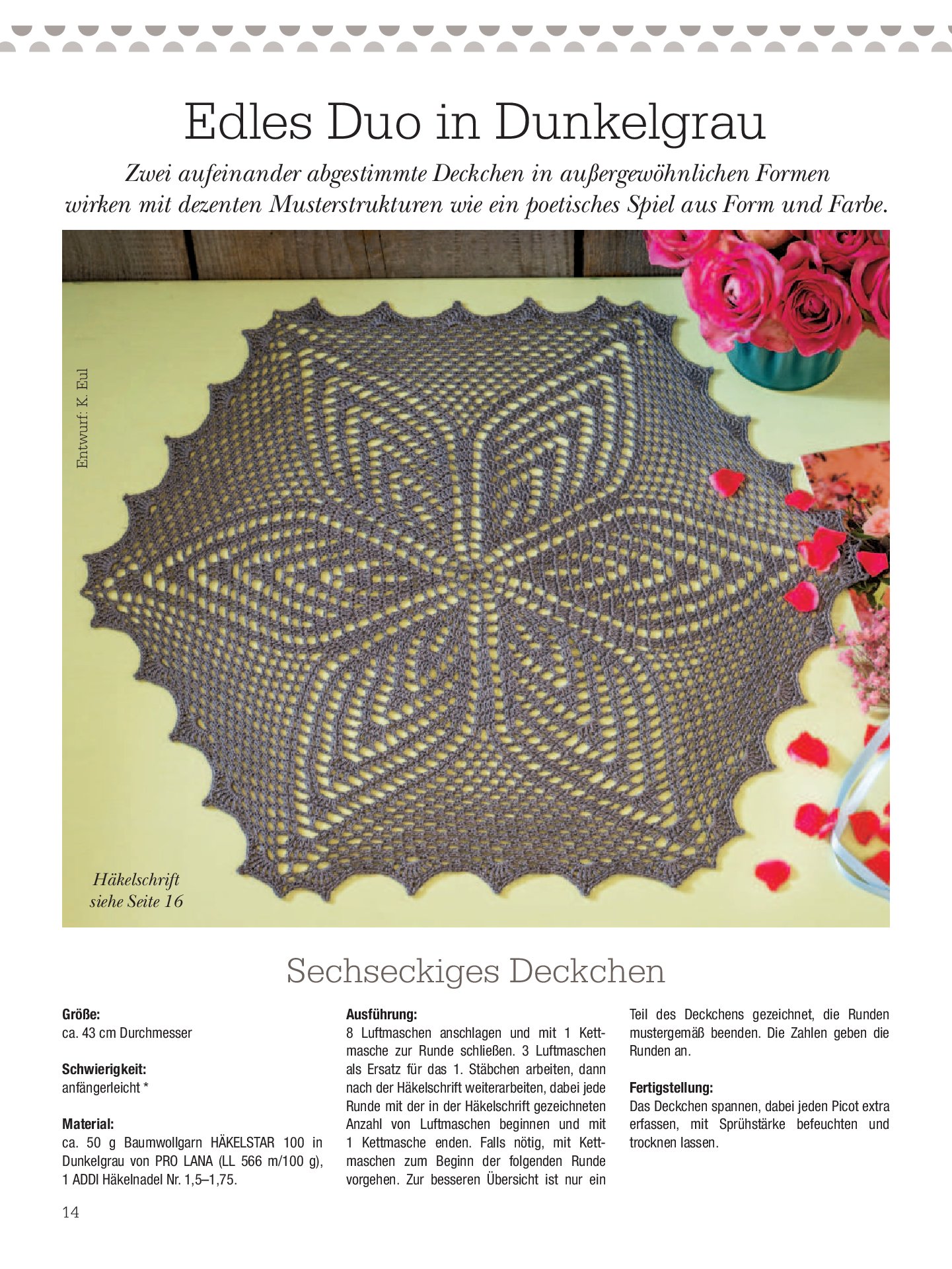 Edles Duo in Dunkelgrau

Zwei aufeinander abgestimmte Deckchen in außergewöhnlichen Formen wirken mit dezenten Musterstrukturen wie ein poetisches Spiel aus Form und Farbe.

Entwurf: K. Eul

Häkelschrift siehe Seite 16

Sechseckiges Deckchen

Größe:
ca. 43 cm Durchmesser

Schwierigkeit:
anfängerleicht *

Material:
ca. 50 g Baumwollgarn HÄKELSTAR 100 in Dunkelgrau von PRO LANA (LL 566 m/100 g), 1 ADDI Häkelnadel Nr. 1,5–1,75.

Ausführung:
8 Luftmaschen anschlagen und mit 1 Kettmasche zur Runde schließen. 3 Luftmaschen als Ersatz für das 1. Stäbchen arbeiten, dann nach der Häkelschrift weiterarbeiten, dabei jede Runde mit der in der Häkelschrift gezeichneten Anzahl von Luftmaschen beginnen und mit 1 Kettmasche enden. Falls nötig, mit Kettmaschen zum Beginn der folgenden Runde vorgehen. Zur besseren Übersicht ist nur ein Teil des Deckchens gezeichnet, die Runden mustergemäß beenden. Die Zahlen geben die Runden an.

Fertigstellung:
Das Deckchen spannen, dabei jeden Picot extra erfassen, mit Sprühstärke befeuchten und trocknen lassen.

14